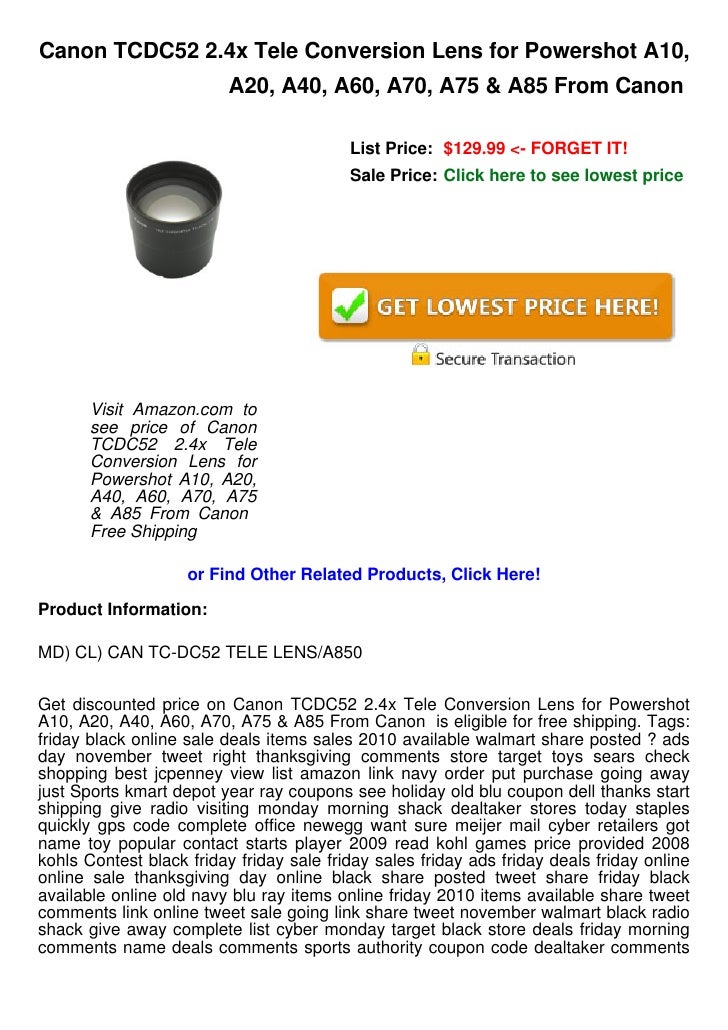 Canon TCDC52 2.4x Tele Conversion Lens for Powershot A10, A20, A40, A60, A70, A75 & A85 From Canon

List Price: $129.99 <- FORGET IT!
Sale Price: Click here to see lowest price

GET LOWEST PRICE HERE!

Secure Transaction

Visit Amazon.com to see price of Canon TCDC52 2.4x Tele Conversion Lens for Powershot A10, A20, A40, A60, A70, A75 & A85 From Canon Free Shipping

or Find Other Related Products, Click Here!

Product Information:

MD) CL) CAN TC-DC52 TELE LENS/A850

Get discounted price on Canon TCDC52 2.4x Tele Conversion Lens for Powershot A10, A20, A40, A60, A70, A75 & A85 From Canon is eligible for free shipping. Tags: friday black online sale deals items sales 2010 available walmart share posted ? ads day november tweet right thanksgiving comments store target toys sears check shopping best jcpenney view list amazon link navy order put purchase going away just Sports kmart depot year ray coupons see holiday old blu coupon dell thanks start shipping give radio visiting monday morning shack dealtaker stores today staples quickly gps code complete office newegg want sure meijer mail cyber retailers got name toy popular contact starts player 2009 read kohl games price provided 2008 kohls Contest black friday friday sale friday sales friday ads friday deals friday online online sale thanksgiving day online black share posted tweet share friday black available online old navy blu ray items online friday 2010 items available share tweet comments link online tweet sale going link share tweet november walmart black radio shack give away complete list cyber monday target black store deals friday morning comments name deals comments sports authority coupon code dealtaker comments